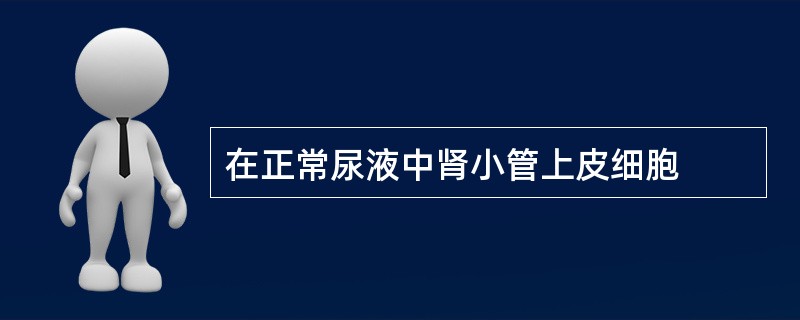 在正常尿液中肾小管上皮细胞